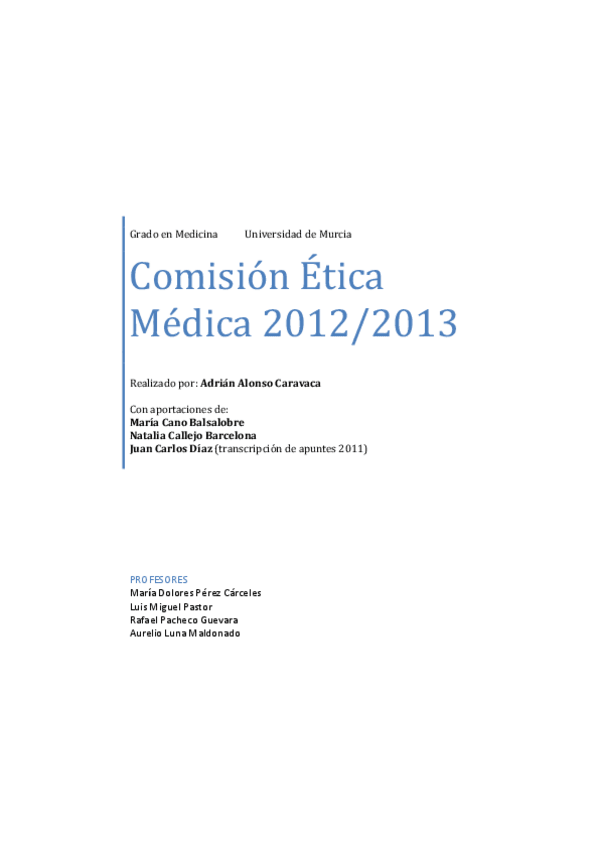 Grado en Medicina Universidad de Murcia

Comisión Ética Médica 2012/2013

Realizado por: Adrián Alonso Caravaca

Con aportaciones de:
María Cano Balsalobre
Natalia Callejo Barcelona
Juan Carlos Díaz (transcripción de apuntes 2011)

PROFESORES
María Dolores Pérez Cárceles
Luis Miguel Pastor
Rafael Pacheco Guevara
Aurelio Luna Maldonado